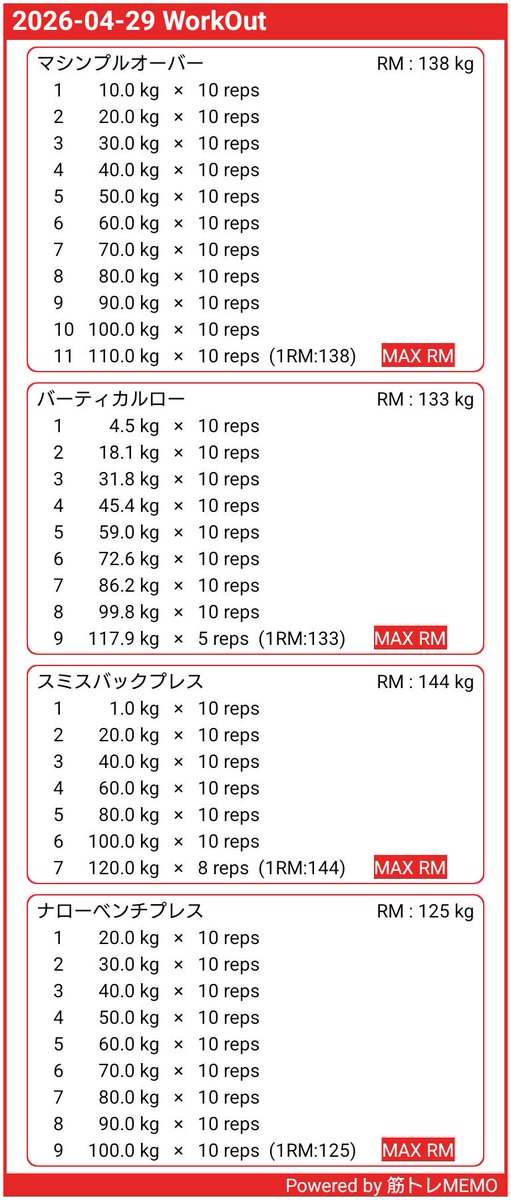 2026-04-29 WorkOut

マシンプルオーバー RM : 138 kg
1 10.0 kg × 10 reps
2 20.0 kg × 10 reps
3 30.0 kg × 10 reps
4 40.0 kg × 10 reps
5 50.0 kg × 10 reps
6 60.0 kg × 10 reps
7 70.0 kg × 10 reps
8 80.0 kg × 10 reps
9 90.0 kg × 10 reps
10 100.0 kg × 10 reps
11 110.0 kg × 10 reps (1RM:138) MAX RM

バーティカルロー RM : 133 kg
1 4.5 kg × 10 reps
2 18.1 kg × 10 reps
3 31.8 kg × 10 reps
4 45.4 kg × 10 reps
5 59.0 kg × 10 reps
6 72.6 kg × 10 reps
7 86.2 kg × 10 reps
8 99.8 kg × 10 reps
9 117.9 kg × 5 reps (1RM:133) MAX RM

スミスバックプレス RM : 144 kg
1 1.0 kg × 10 reps
2 20.0 kg × 10 reps
3 40.0 kg × 10 reps
4 60.0 kg × 10 reps
5 80.0 kg × 10 reps
6 100.0 kg × 10 reps
7 120.0 kg × 8 reps (1RM:144) MAX RM

ナローベンチプレス RM : 125 kg
1 20.0 kg × 10 reps
2 30.0 kg × 10 reps
3 40.0 kg × 10 reps
4 50.0 kg × 10 reps
5 60.0 kg × 10 reps
6 70.0 kg × 10 reps
7 80.0 kg × 10 reps
8 90.0 kg × 10 reps
9 100.0 kg × 10 reps (1RM:125) MAX RM

Powered by 筋トレMEMO